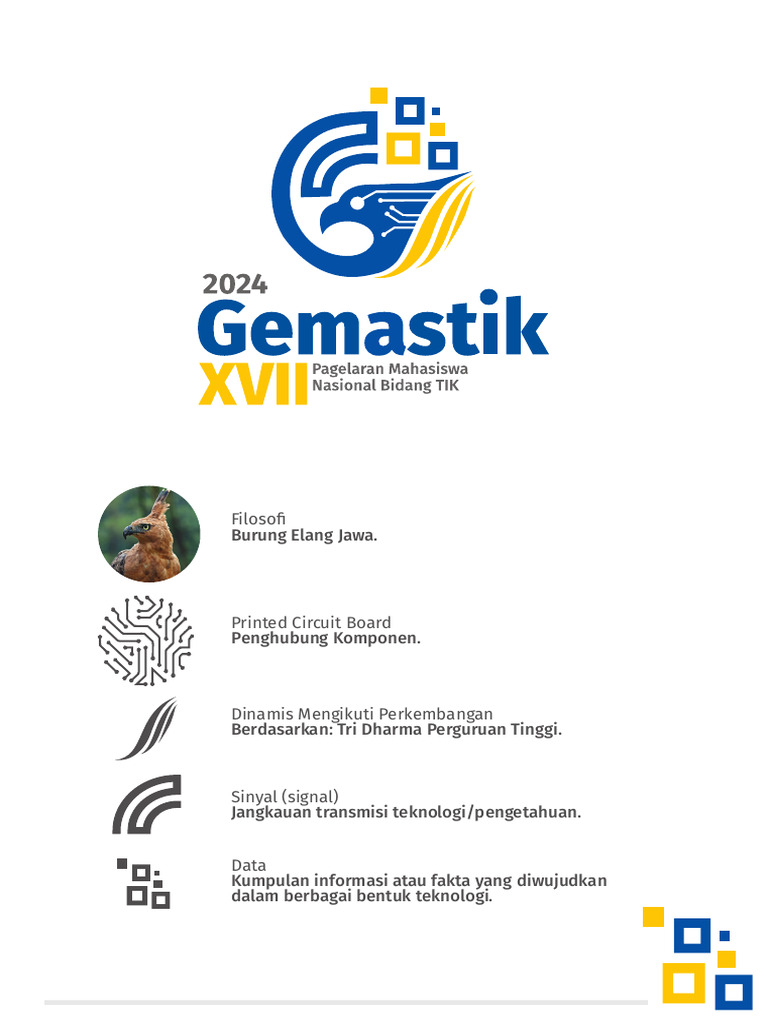 2024
Gemastik
XVII Pagelaran Mahasiswa Nasional Bidang TIK

Filosofi
Burung Elang Jawa.

Printed Circuit Board
Penghubung Komponen.

Dinamis Mengikuti Perkembangan
Berdasarkan: Tri Dharma Perguruan Tinggi.

Sinyal (signal)
Jangkauan transmisi teknologi/pengetahuan.

Data
Kumpulan informasi atau fakta yang diwujudkan dalam berbagai bentuk teknologi.